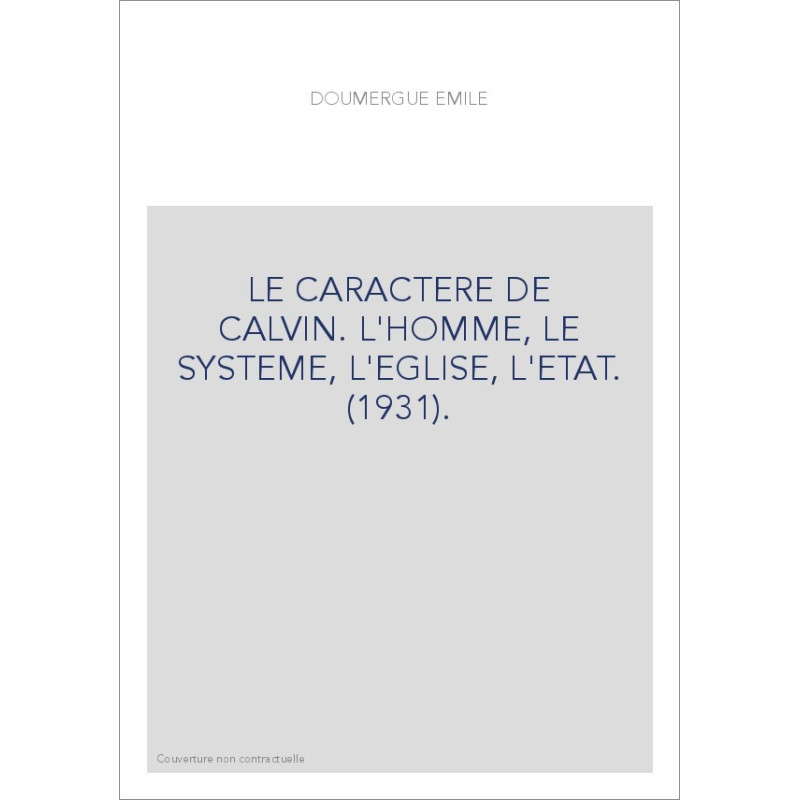 DOUMERGUE EMILE

LE CARACTERE DE CALVIN. L'HOMME, LE SYSTEME, L'EGLISE, L'ETAT. (1931).

Couverture non contractuelle